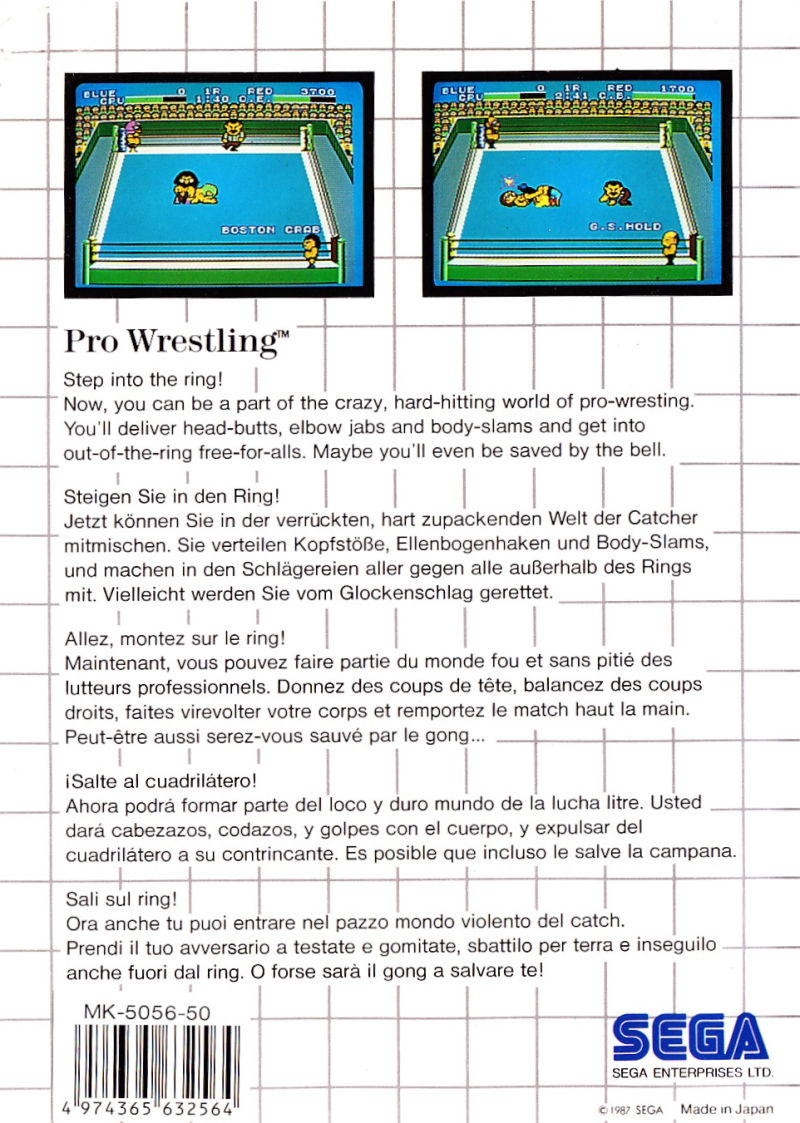 BLUE CPU 0 1R 1:40 RED C.E. 3700

BOSTON CRAB

BLUE CPU 0 1R 2:41 RED C.B. 1700

G.S.HOLD

Pro Wrestling™

Step into the ring!
Now, you can be a part of the crazy, hard-hitting world of pro-wresting. You'll deliver head-butts, elbow jabs and body-slams and get into out-of-the-ring free-for-alls. Maybe you'll even be saved by the bell.

Steigen Sie in den Ring!
Jetzt können Sie in der verrückten, hart zupackenden Welt der Catcher mitmischen. Sie verteilen Kopfstöße, Ellenbogenhaken und Body-Slams, und machen in den Schlägereien aller gegen alle außerhalb des Rings mit. Vielleicht werden Sie vom Glockenschlag gerettet.

Allez, montez sur le ring!
Maintenant, vous pouvez faire partie du monde fou et sans pitié des lutteurs professionnels. Donnez des coups de tête, balancez des coups droits, faites virevolter votre corps et remportez le match haut la main. Peut-être aussi serez-vous sauvé par le gong...

¡Salte al cuadrilátero!
Ahora podrá formar parte del loco y duro mundo de la lucha litre. Usted dará cabezazos, codazos, y golpes con el cuerpo, y expulsar del cuadrilátero a su contrincante. Es posible que incluso le salve la campana.

Sali sul ring!
Ora anche tu puoi entrare nel pazzo mondo violento del catch.
Prendi il tuo avversario a testate e gomitate, sbattilo per terra e inseguilo anche fuori dal ring. O forse sarà il gong a salvare te!

MK-5056-50

4 974365 632564

SEGA
SEGA ENTERPRISES LTD.

© 1987 SEGA Made in Japan